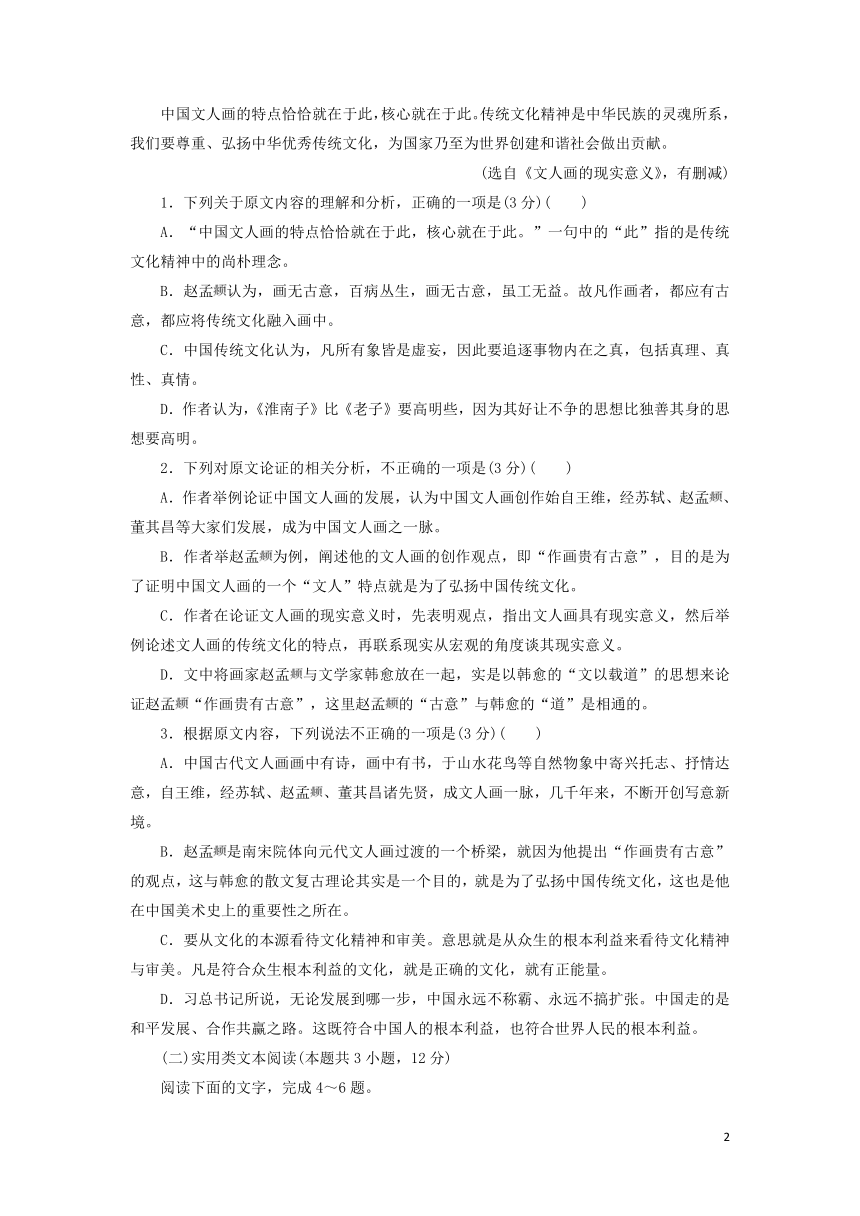 中国文人画的特点恰恰就在于此，核心就在于此。传统文化精神是中华民族的灵魂所系，我们要尊重、弘扬中华优秀传统文化，为国家乃至为世界创建和谐社会做出贡献。

(选自《文人画的现实意义》，有删减)

1．下列关于原文内容的理解和分析，正确的一项是(3分)(　　)

A．“中国文人画的特点恰恰就在于此，核心就在于此。”一句中的“此”指的是传统文化精神中的尚朴理念。

B．赵孟頫认为，画无古意，百病丛生，画无古意，虽工无益。故凡作画者，都应有古意，都应将传统文化融入画中。

C．中国传统文化认为，凡所有象皆是虚妄，因此要追逐事物内在之真，包括真理、真性、真情。

D．作者认为，《淮南子》比《老子》要高明些，因为其好让不争的思想比独善其身的思想要高明。

2．下列对原文论证的相关分析，不正确的一项是(3分)(　　)

A．作者举例论证中国文人画的发展，认为中国文人画创作始自王维，经苏轼、赵孟頫、董其昌等大家们发展，成为中国文人画之一脉。

B．作者举赵孟頫为例，阐述他的文人画的创作观点，即“作画贵有古意”，目的是为了证明中国文人画的一个“文人”特点就是为了弘扬中国传统文化。

C．作者在论证文人画的现实意义时，先表明观点，指出文人画具有现实意义，然后举例论述文人画的传统文化的特点，再联系现实从宏观的角度谈其现实意义。

D．文中将画家赵孟頫与文学家韩愈放在一起，实是以韩愈的“文以载道”的思想来论证赵孟頫“作画贵有古意”，这里赵孟頫的“古意”与韩愈的“道”是相通的。

3．根据原文内容，下列说法不正确的一项是(3分)(　　)

A．中国古代文人画画中有诗，画中有书，于山水花鸟等自然物象中寄兴托志、抒情达意，自王维，经苏轼、赵孟頫、董其昌诸先贤，成文人画一脉，几千年来，不断开创写意新境。

B．赵孟頫是南宋院体向元代文人画过渡的一个桥梁，就因为他提出“作画贵有古意”的观点，这与韩愈的散文复古理论其实是一个目的，就是为了弘扬中国传统文化，这也是他在中国美术史上的重要性之所在。

C．要从文化的本源看待文化精神和审美。意思就是从众生的根本利益来看待文化精神与审美。凡是符合众生根本利益的文化，就是正确的文化，就有正能量。

D．习总书记所说，无论发展到哪一步，中国永远不称霸、永远不搞扩张。中国走的是和平发展、合作共赢之路。这既符合中国人的根本利益，也符合世界人民的根本利益。

(二)实用类文本阅读(本题共3小题，12分)

阅读下面的文字，完成4～6题。

2